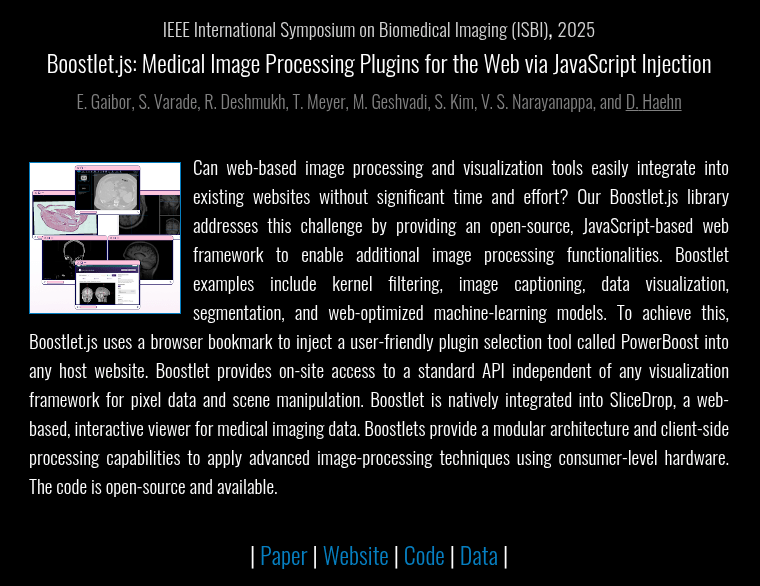 IEEE International Symposium on Biomedical Imaging (ISBI), 2025

Boostlet.js: Medical Image Processing Plugins for the Web via JavaScript Injection

E. Gaibor, S. Varade, R. Deshmukh, T. Meyer, M. Geshvadi, S. Kim, V. S. Narayanappa, and D. Haehn

Can web-based image processing and visualization tools easily integrate into existing websites without significant time and effort? Our Boostlet.js library addresses this challenge by providing an open-source, JavaScript-based web framework to enable additional image processing functionalities. Boostlet examples include kernel filtering, image captioning, data visualization, segmentation, and web-optimized machine-learning models. To achieve this, Boostlet.js uses a browser bookmark to inject a user-friendly plugin selection tool called PowerBoost into any host website. Boostlet provides on-site access to a standard API independent of any visualization framework for pixel data and scene manipulation. Boostlet is natively integrated into SliceDrop, a web-based, interactive viewer for medical imaging data. Boostlets provide a modular architecture and client-side processing capabilities to apply advanced image-processing techniques using consumer-level hardware. The code is open-source and available.

| Paper | Website | Code | Data |